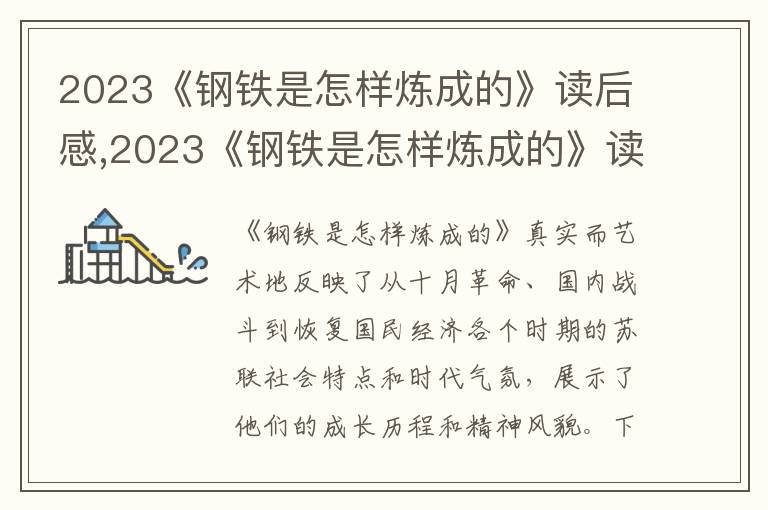 2023《钢铁是怎样炼成的》读后感,2023《钢铁是怎样炼成的》读

《钢铁是怎样炼成的》真实而艺术地反映了从十月革命、国内战斗到恢复国民经济各个时期的苏联社会特点和时代气氛，展示了他们的成长历程和精神风貌。下